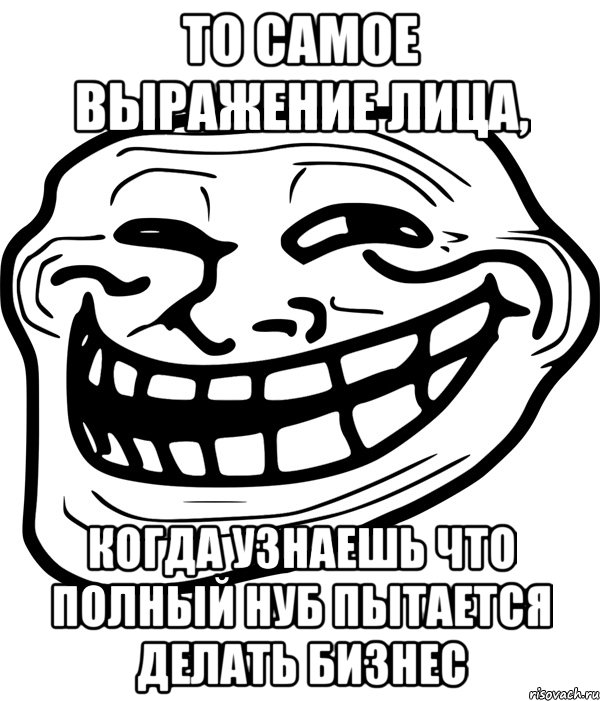 ТО САМОЕ ВЫРАЖЕНИЕ ЛИЦА,

КОГДА УЗНАЕШЬ ЧТО ПОЛНЫЙ НУБ ПЫТАЕТСЯ ДЕЛАТЬ БИЗНЕС

risovach.ru